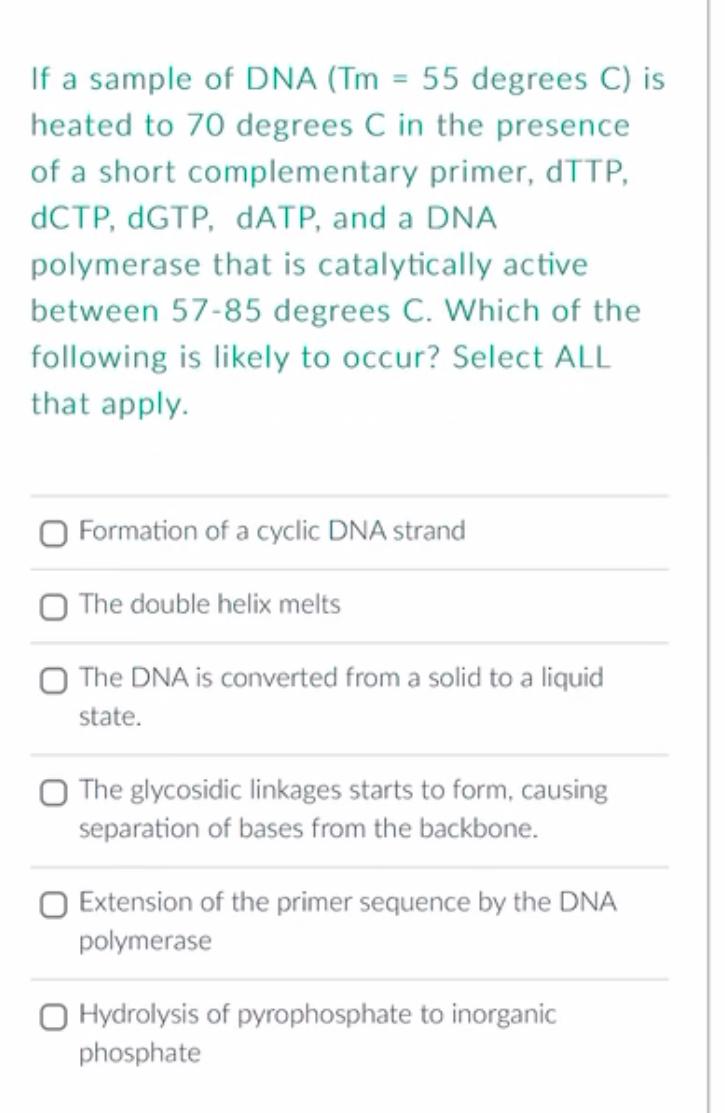 If a sample of DNA (Tm = 55 degrees C) is heated to 70 degrees C in the presence of a short complementary primer, dTTP, dCTP, dGTP, dATP, and a DNA polymerase that is catalytically active between 57-85 degrees C. Which of the following is likely to occur? Select ALL that apply.

Formation of a cyclic DNA strand

The double helix melts

The DNA is converted from a solid to a liquid state.

The glycosidic linkages starts to form, causing separation of bases from the backbone.

Extension of the primer sequence by the DNA polymerase

Hydrolysis of pyrophosphate to inorganic phosphate